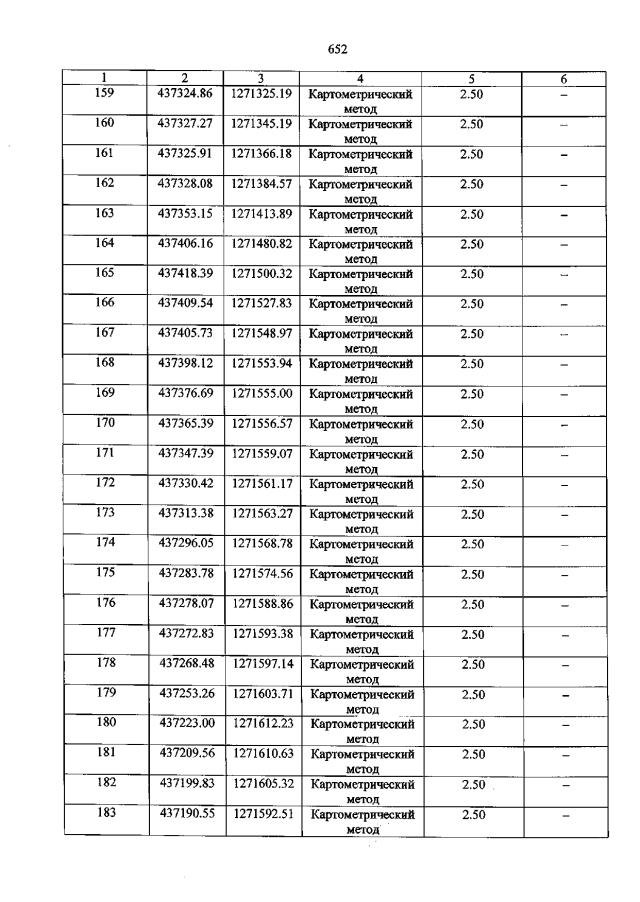 652

| 1 | 2 | 3 | 4 | 5 | 6 |
|---|---|---|---|---|---|
| 159 | 437324.86 | 1271325.19 | Картометрический метод | 2.50 | – |
| 160 | 437327.27 | 1271345.19 | Картометрический метод | 2.50 | – |
| 161 | 437325.91 | 1271366.18 | Картометрический метод | 2.50 | – |
| 162 | 437328.08 | 1271384.57 | Картометрический метод | 2.50 | – |
| 163 | 437353.15 | 1271413.89 | Картометрический метод | 2.50 | – |
| 164 | 437406.16 | 1271480.82 | Картометрический метод | 2.50 | – |
| 165 | 437418.39 | 1271500.32 | Картометрический метод | 2.50 | – |
| 166 | 437409.54 | 1271527.83 | Картометрический метод | 2.50 | – |
| 167 | 437405.73 | 1271548.97 | Картометрический метод | 2.50 | – |
| 168 | 437398.12 | 1271553.94 | Картометрический метод | 2.50 | – |
| 169 | 437376.69 | 1271555.00 | Картометрический метод | 2.50 | – |
| 170 | 437365.39 | 1271556.57 | Картометрический метод | 2.50 | – |
| 171 | 437347.39 | 1271559.07 | Картометрический метод | 2.50 | – |
| 172 | 437330.42 | 1271561.17 | Картометрический метод | 2.50 | – |
| 173 | 437313.38 | 1271563.27 | Картометрический метод | 2.50 | – |
| 174 | 437296.05 | 1271568.78 | Картометрический метод | 2.50 | – |
| 175 | 437283.78 | 1271574.56 | Картометрический метод | 2.50 | – |
| 176 | 437278.07 | 1271588.86 | Картометрический метод | 2.50 | – |
| 177 | 437272.83 | 1271593.38 | Картометрический метод | 2.50 | – |
| 178 | 437268.48 | 1271597.14 | Картометрический метод | 2.50 | – |
| 179 | 437253.26 | 1271603.71 | Картометрический метод | 2.50 | – |
| 180 | 437223.00 | 1271612.23 | Картометрический метод | 2.50 | – |
| 181 | 437209.56 | 1271610.63 | Картометрический метод | 2.50 | – |
| 182 | 437199.83 | 1271605.32 | Картометрический метод | 2.50 | – |
| 183 | 437190.55 | 1271592.51 | Картометрический метод | 2.50 | – |